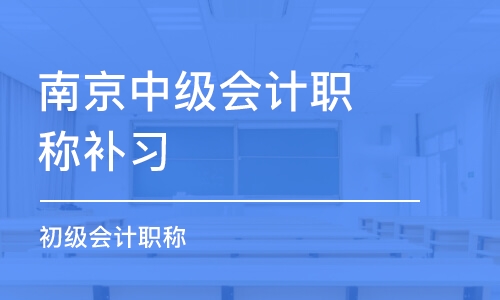 南京中级会计职称补习

初级会计职称